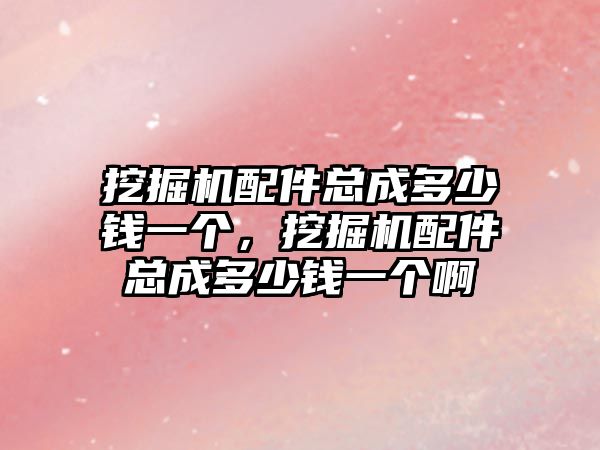 挖掘机配件总成多少钱一个，挖掘机配件总成多少钱一个啊